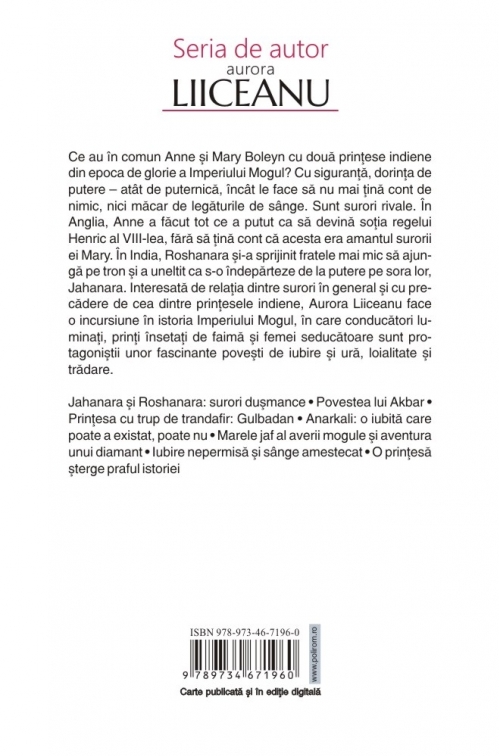 Seria de autor
aurora
LIICEANU

Ce au în comun Anne și Mary Boleyn cu două prințese indiene din epoca de glorie a Imperiului Mogul? Cu siguranță, dorința de putere – atât de puternică, încât le face să nu mai țină cont de nimic, nici măcar de legăturile de sânge. Sunt surori rivale. În Anglia, Anne a făcut tot ce a putut ca să devină soția regelui Henric al VIII-lea, fără să țină cont că acesta era amantul surorii ei Mary. În India, Roshanara și-a sprijinit fratele mai mic să ajungă pe tron și a uneltit ca s-o îndepărteze de la putere pe sora lor, Jahanara. Interesată de relația dintre surori în general și cu precădere de cea dintre prințesele indiene, Aurora Liiceanu face o incursiune în istoria Imperiului Mogul, în care conducători luminați, prinți însetați de faimă și femei seducătoare sunt protagoniștii unor fascinante povești de iubire și ură, loialitate și trădare.

Jahanara și Roshanara: surori dușmance • Povestea lui Akbar • Prințesa cu trup de trandafir: Gulbadan • Anarkali: o iubită care poate a existat, poate nu • Marele jaf al averii mogule și aventura unui diamant • Iubire nepermisă și sânge amestecat • O prințesă șterge praful istoriei

ISBN 978-973-46-7196-0
9 789734 671960
www.polirom.ro
Carte publicată și în ediție digitală